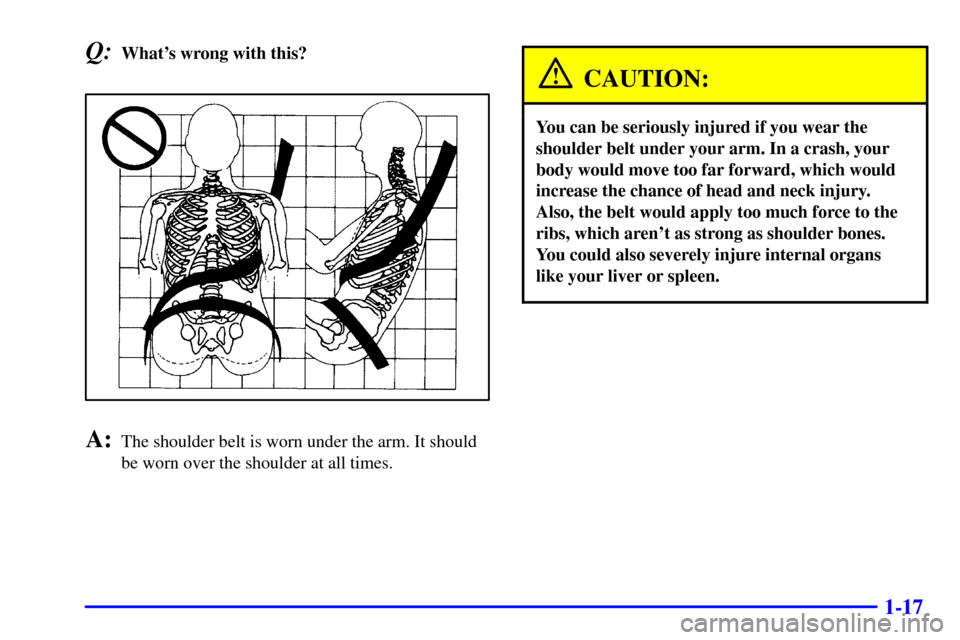 Q: What's wrong with this?

A: The shoulder belt is worn under the arm. It should be worn over the shoulder at all times.

CAUTION:

You can be seriously injured if you wear the shoulder belt under your arm. In a crash, your body would move too far forward, which would increase the chance of head and neck injury. Also, the belt would apply too much force to the ribs, which aren't as strong as shoulder bones. You could also severely injure internal organs like your liver or spleen.

1-17

carmanualsonline.info